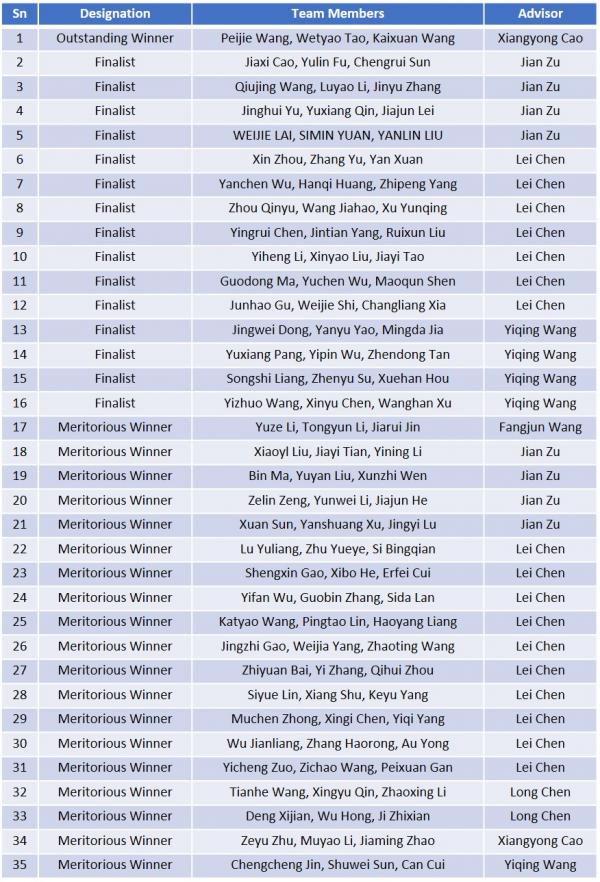 | Sn | Designation | Team Members | Advisor |
|---|---|---|---|
| 1 | Outstanding Winner | Peijie Wang, Wetyao Tao, Kaixuan Wang | Xiangyong Cao |
| 2 | Finalist | Jiaxi Cao, Yulin Fu, Chengrui Sun | Jian Zu |
| 3 | Finalist | Qiujing Wang, Luyao Li, Jinyu Zhang | Jian Zu |
| 4 | Finalist | Jinghui Yu, Yuxiang Qin, Jiajun Lei | Jian Zu |
| 5 | Finalist | WEIJIE LAI, SIMIN YUAN, YANLIN LIU | Jian Zu |
| 6 | Finalist | Xin Zhou, Zhang Yu, Yan Xuan | Lei Chen |
| 7 | Finalist | Yanchen Wu, Hanqi Huang, Zhipeng Yang | Lei Chen |
| 8 | Finalist | Zhou Qinyu, Wang Jiahao, Xu Yunqing | Lei Chen |
| 9 | Finalist | Yingrui Chen, Jintian Yang, Ruixun Liu | Lei Chen |
| 10 | Finalist | Yiheng Li, Xinyao Liu, Jiayi Tao | Lei Chen |
| 11 | Finalist | Guodong Ma, Yuchen Wu, Maoqun Shen | Lei Chen |
| 12 | Finalist | Junhao Gu, Weijie Shi, Changliang Xia | Lei Chen |
| 13 | Finalist | Jingwei Dong, Yanyu Yao, Mingda Jia | Yiqing Wang |
| 14 | Finalist | Yuxiang Pang, Yipin Wu, Zhendong Tan | Yiqing Wang |
| 15 | Finalist | Songshi Liang, Zhenyu Su, Xuehan Hou | Yiqing Wang |
| 16 | Finalist | Yizhuo Wang, Xinyu Chen, Wanghan Xu | Yiqing Wang |
| 17 | Meritorious Winner | Yuze Li, Tongyun Li, Jiarui Jin | Fangjun Wang |
| 18 | Meritorious Winner | Xiaoyl Liu, Jiayi Tian, Yining Li | Jian Zu |
| 19 | Meritorious Winner | Bin Ma, Yuyan Liu, Xunzhi Wen | Jian Zu |
| 20 | Meritorious Winner | Zelin Zeng, Yunwei Li, Jiajun He | Jian Zu |
| 21 | Meritorious Winner | Xuan Sun, Yanshuang Xu, Jingyi Lu | Jian Zu |
| 22 | Meritorious Winner | Lu Yuliang, Zhu Yueye, Si Bingqian | Lei Chen |
| 23 | Meritorious Winner | Shengxin Gao, Xibo He, Erfei Cui | Lei Chen |
| 24 | Meritorious Winner | Yifan Wu, Guobin Zhang, Sida Lan | Lei Chen |
| 25 | Meritorious Winner | Katyao Wang, Pingtao Lin, Haoyang Liang | Lei Chen |
| 26 | Meritorious Winner | Jingzhi Gao, Weijia Yang, Zhaoting Wang | Lei Chen |
| 27 | Meritorious Winner | Zhiyuan Bai, Yi Zhang, Qihui Zhou | Lei Chen |
| 28 | Meritorious Winner | Siyue Lin, Xiang Shu, Keyu Yang | Lei Chen |
| 29 | Meritorious Winner | Muchen Zhong, Xingi Chen, Yiqi Yang | Lei Chen |
| 30 | Meritorious Winner | Wu Jianliang, Zhang Haorong, Au Yong | Lei Chen |
| 31 | Meritorious Winner | Yicheng Zuo, Zichao Wang, Peixuan Gan | Lei Chen |
| 32 | Meritorious Winner | Tianhe Wang, Xingyu Qin, Zhaoxing Li | Long Chen |
| 33 | Meritorious Winner | Deng Xijian, Wu Hong, Ji Zhixian | Long Chen |
| 34 | Meritorious Winner | Zeyu Zhu, Muyao Li, Jiaming Zhao | Xiangyong Cao |
| 35 | Meritorious Winner | Chengcheng Jin, Shuwei Sun, Can Cui | Yiqing Wang |